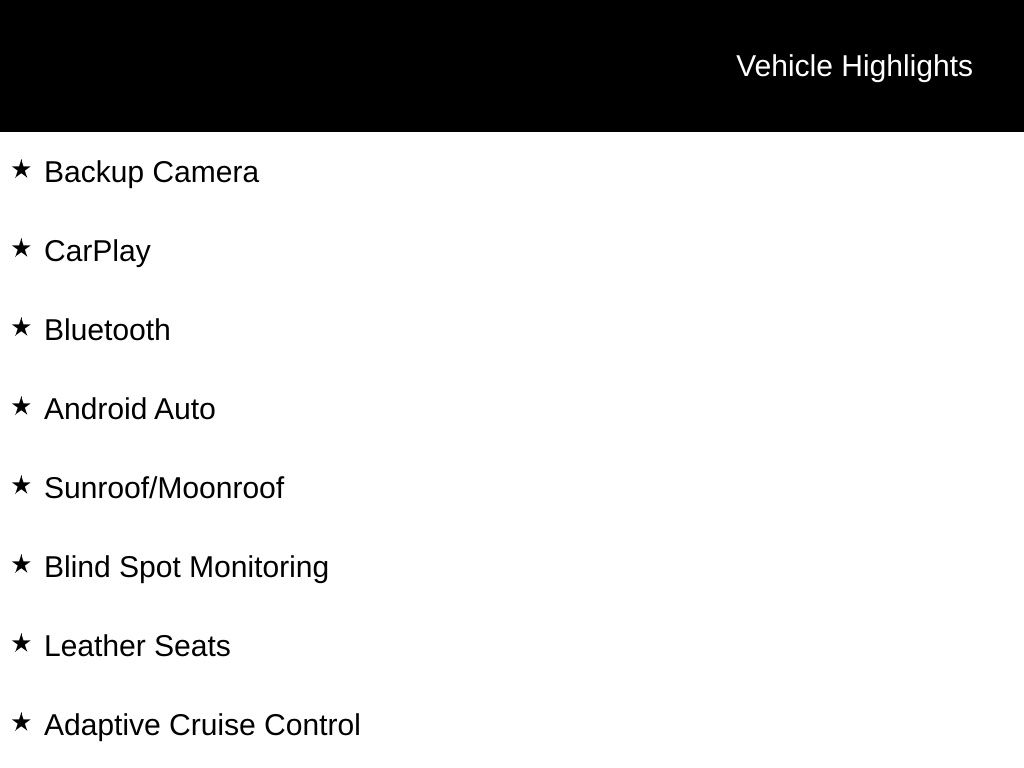 Vehicle Highlights

★ Backup Camera

★ CarPlay

★ Bluetooth

★ Android Auto

★ Sunroof/Moonroof

★ Blind Spot Monitoring

★ Leather Seats

★ Adaptive Cruise Control